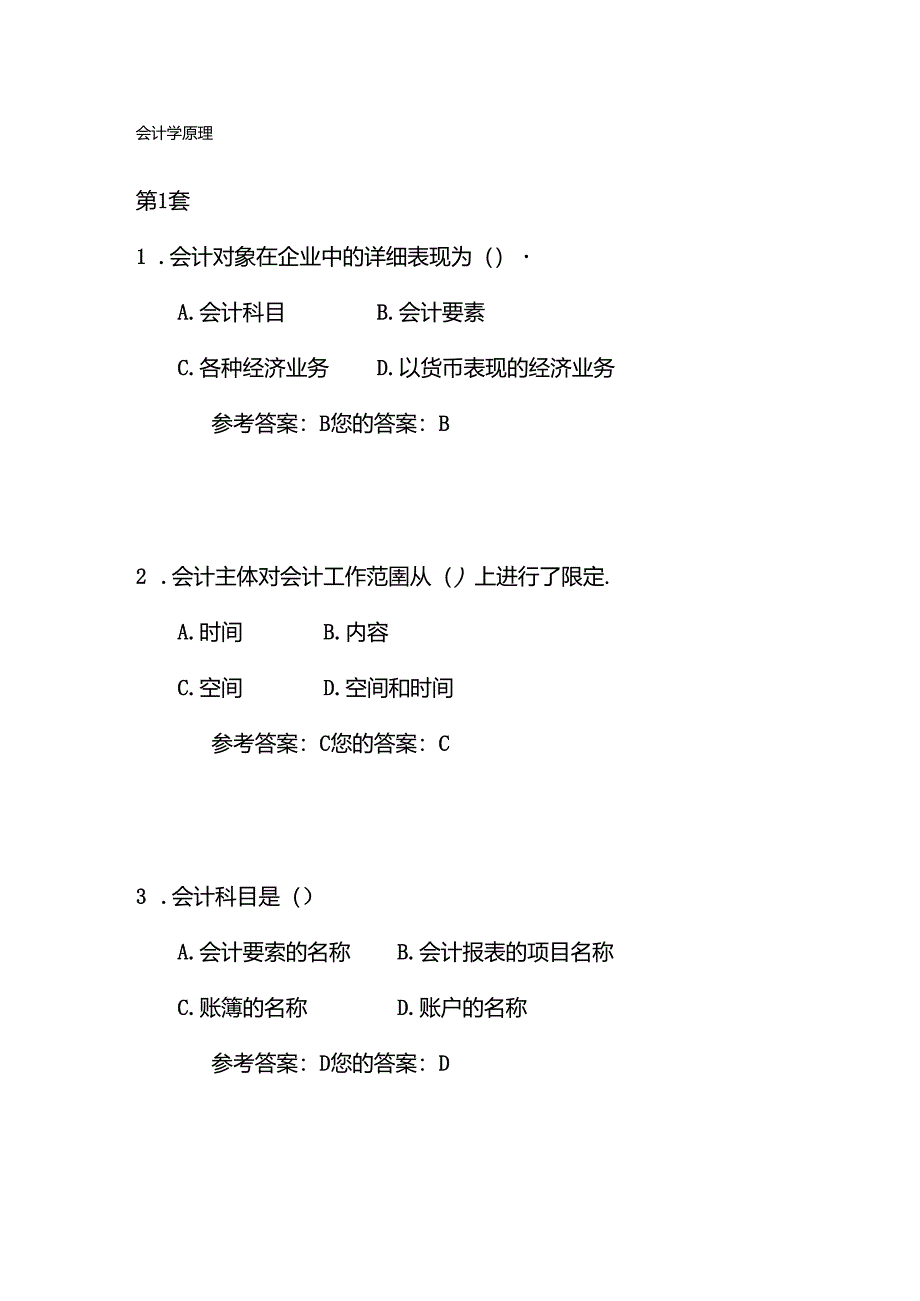 会计学原理

第1套

1．会计对象在企业中的详细表现为（）·

A.会计科目　　B.会计要素

C.各种经济业务　　D.以货币表现的经济业务

参考答案：B您的答案：B

2．会计主体对会计工作范围从（）上进行了限定.

A.时间　　B.内容

C.空间　　D.空间和时间

参考答案：C您的答案：C

3．会计科目是（）

A.会计要素的名称　　B.会计报表的项目名称

C.账簿的名称　　D.账户的名称

参考答案：D您的答案：D